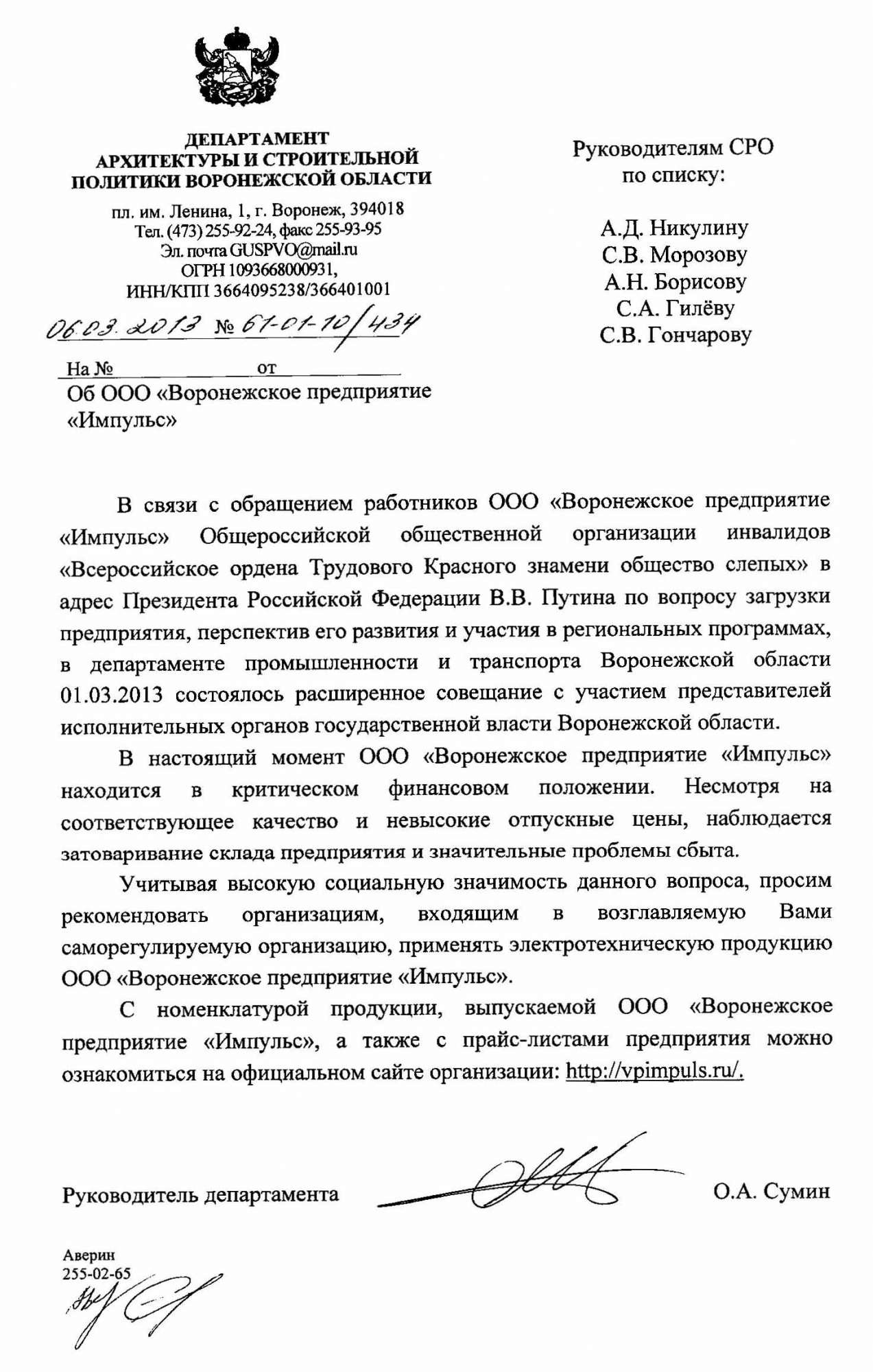 ДЕПАРТАМЕНТ АРХИТЕКТУРЫ И СТРОИТЕЛЬНОЙ ПОЛИТИКИ ВОРОНЕЖСКОЙ ОБЛАСТИ

пл. им. Ленина, 1, г. Воронеж, 394018
Тел. (473) 255-92-24, факс 255-93-95
Эл. почта GUSPVO@mail.ru
ОГРН 1093668000931,
ИНН/КПП 3664095238/366401001

06.03.2013 № 61-01-10/434

На № от

Об ООО «Воронежское предприятие «Импульс»

Руководителям СРО по списку:

А.Д. Никулину
С.В. Морозову
А.Н. Борисову
С.А. Гилёву
С.В. Гончарову

В связи с обращением работников ООО «Воронежское предприятие «Импульс» Общероссийской общественной организации инвалидов «Всероссийское ордена Трудового Красного знамени общество слепых» в адрес Президента Российской Федерации В.В. Путина по вопросу загрузки предприятия, перспектив его развития и участия в региональных программах, в департаменте промышленности и транспорта Воронежской области 01.03.2013 состоялось расширенное совещание с участием представителей исполнительных органов государственной власти Воронежской области.

В настоящий момент ООО «Воронежское предприятие «Импульс» находится в критическом финансовом положении. Несмотря на соответствующее качество и невысокие отпускные цены, наблюдается затоваривание склада предприятия и значительные проблемы сбыта.

Учитывая высокую социальную значимость данного вопроса, просим рекомендовать организациям, входящим в возглавляемую Вами саморегулируемую организацию, применять электротехническую продукцию ООО «Воронежское предприятие «Импульс».

С номенклатурой продукции, выпускаемой ООО «Воронежское предприятие «Импульс», а также с прайс-листами предприятия можно ознакомиться на официальном сайте организации: http://vpimpuls.ru/.

Руководитель департамента О.А. Сумин

Аверин
255-02-65